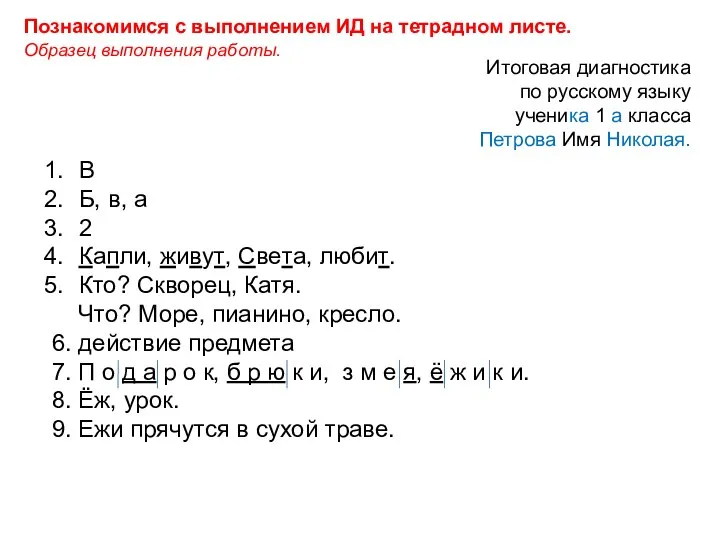 Познакомимся с выполнением ИД на тетрадном листе.
Образец выполнения работы.

Итоговая диагностика
по русскому языку
ученика 1 а класса
Петрова Имя Николая.

1. В
2. Б, в, а
3. 2
4. Капли, живут, Света, любит.
5. Кто? Скворец, Катя.
Что? Море, пианино, кресло.
6. действие предмета
7. П о д а р о к, б р ю к и, з м е я, ё ж и к и.
8. Ёж, урок.
9. Ежи прячутся в сухой траве.